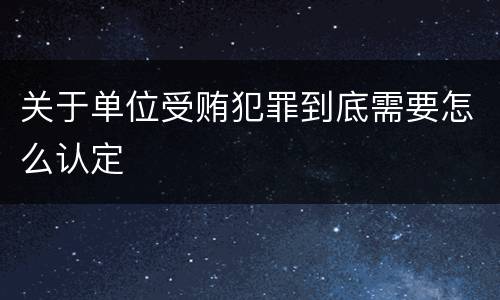 关于单位受贿犯罪到底需要怎么认定